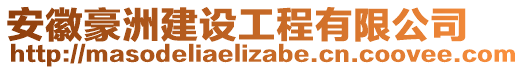 安徽豪洲建设工程有限公司
http://masodeliaelizabe.cn.coovee.com